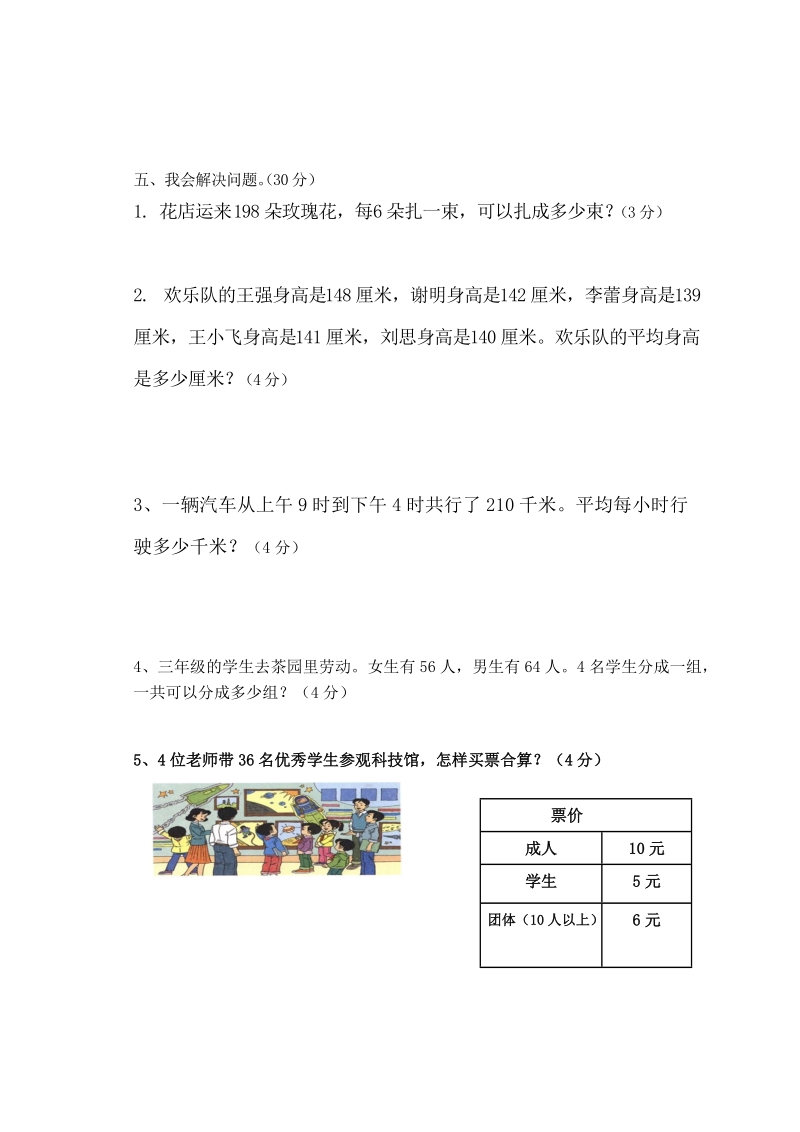 五、我会解决问题。(30 分)

1. 花店运来198 朵玫瑰花，每6 朵扎一束，可以扎成多少束？(3 分)

2. 欢乐队的王强身高是148 厘米，谢明身高是142 厘米，李蕾身高是139 厘米，王小飞身高是141 厘米，刘思身高是140 厘米。欢乐队的平均身高是多少厘米？（4 分）

3、一辆汽车从上午 9 时到下午 4 时共行了 210 千米。平均每小时行驶多少千米？（4 分）

4、三年级的学生去茶园里劳动。女生有 56 人，男生有 64 人。4 名学生分成一组，一共可以分成多少组？（4 分）

5、4 位老师带 36 名优秀学生参观科技馆，怎样买票合算？（4 分）

| 票价 | |
|---|---|
| 成人 | 10 元 |
| 学生 | 5 元 |
| 团体（10 人以上） | 6 元 |